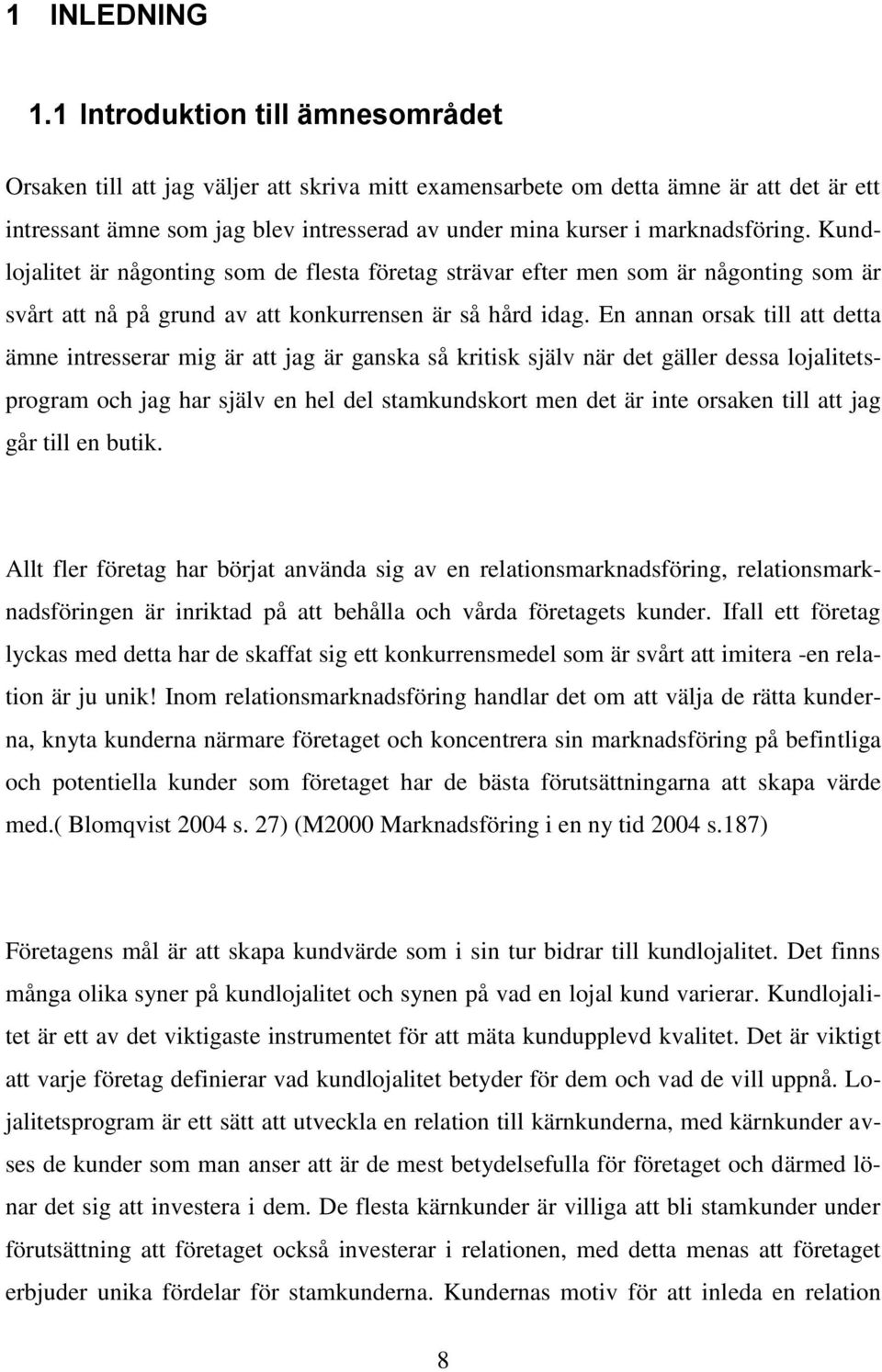 1 INLEDNING

1.1 Introduktion till ämnesområdet

Orsaken till att jag väljer att skriva mitt examensarbete om detta ämne är att det är ett intressant ämne som jag blev intresserad av under mina kurser i marknadsföring. Kundlojalitet är någonting som de flesta företag strävar efter men som är någonting som är svårt att nå på grund av att konkurrensen är så hård idag. En annan orsak till att detta ämne intresserar mig är att jag är ganska så kritisk själv när det gäller dessa lojalitetsprogram och jag har själv en hel del stamkundskort men det är inte orsaken till att jag går till en butik.

Allt fler företag har börjat använda sig av en relationsmarknadsföring, relationsmarknadsföringen är inriktad på att behålla och vårda företagets kunder. Ifall ett företag lyckas med detta har de skaffat sig ett konkurrensmedel som är svårt att imitera -en relation är ju unik! Inom relationsmarknadsföring handlar det om att välja de rätta kunderna, knyta kunderna närmare företaget och koncentrera sin marknadsföring på befintliga och potentiella kunder som företaget har de bästa förutsättningarna att skapa värde med.( Blomqvist 2004 s. 27) (M2000 Marknadsföring i en ny tid 2004 s.187)

Företagens mål är att skapa kundvärde som i sin tur bidrar till kundlojalitet. Det finns många olika syner på kundlojalitet och synen på vad en lojal kund varierar. Kundlojalitet är ett av det viktigaste instrumentet för att mäta kundupplevd kvalitet. Det är viktigt att varje företag definierar vad kundlojalitet betyder för dem och vad de vill uppnå. Lojalitetsprogram är ett sätt att utveckla en relation till kärnkunderna, med kärnkunder avses de kunder som man anser att är de mest betydelsefulla för företaget och därmed lönar det sig att investera i dem. De flesta kärnkunder är villiga att bli stamkunder under förutsättning att företaget också investerar i relationen, med detta menas att företaget erbjuder unika fördelar för stamkunderna. Kundernas motiv för att inleda en relation

8